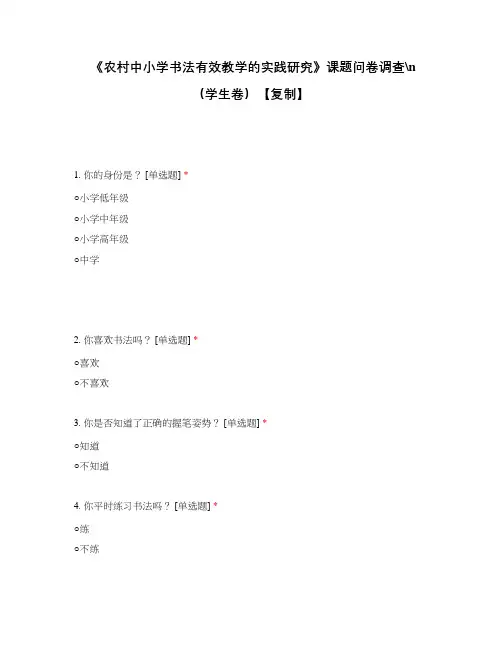 《农村中小学书法有效教学的实践研究》课题问卷调查\n（学生卷）【复制】

1. 你的身份是？ [单选题] *

○小学低年级

○小学中年级

○小学高年级

○中学

2. 你喜欢书法吗？ [单选题] *

○喜欢

○不喜欢

3. 你是否知道了正确的握笔姿势？ [单选题] *

○知道

○不知道

4. 你平时练习书法吗？ [单选题] *

○练

○不练